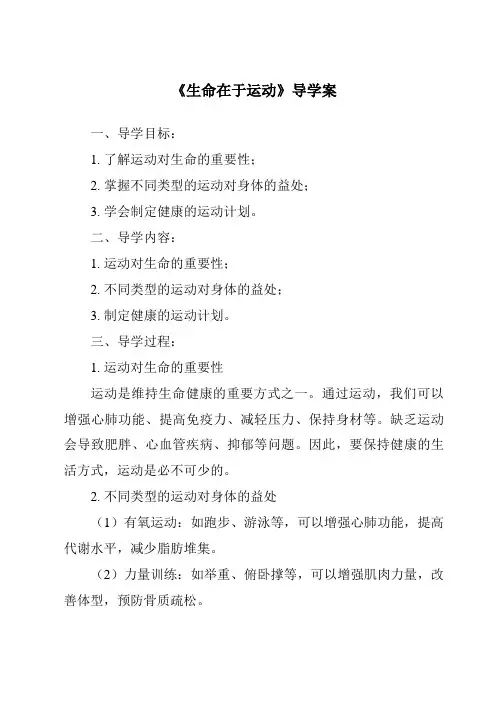 《生命在于运动》导学案

一、导学目标：

1. 了解运动对生命的重要性；

2. 掌握不同类型的运动对身体的益处；

3. 学会制定健康的运动计划。

二、导学内容：

1. 运动对生命的重要性；

2. 不同类型的运动对身体的益处；

3. 制定健康的运动计划。

三、导学过程：

1. 运动对生命的重要性

运动是维持生命健康的重要方式之一。通过运动，我们可以增强心肺功能、提高免疫力、减轻压力、保持身材等。缺乏运动会导致肥胖、心血管疾病、抑郁等问题。因此，要保持健康的生活方式，运动是必不可少的。

2. 不同类型的运动对身体的益处

（1）有氧运动：如跑步、游泳等，可以增强心肺功能，提高代谢水平，减少脂肪堆集。

（2）力量训练：如举重、俯卧撑等，可以增强肌肉力量，改善体型，预防骨质疏松。